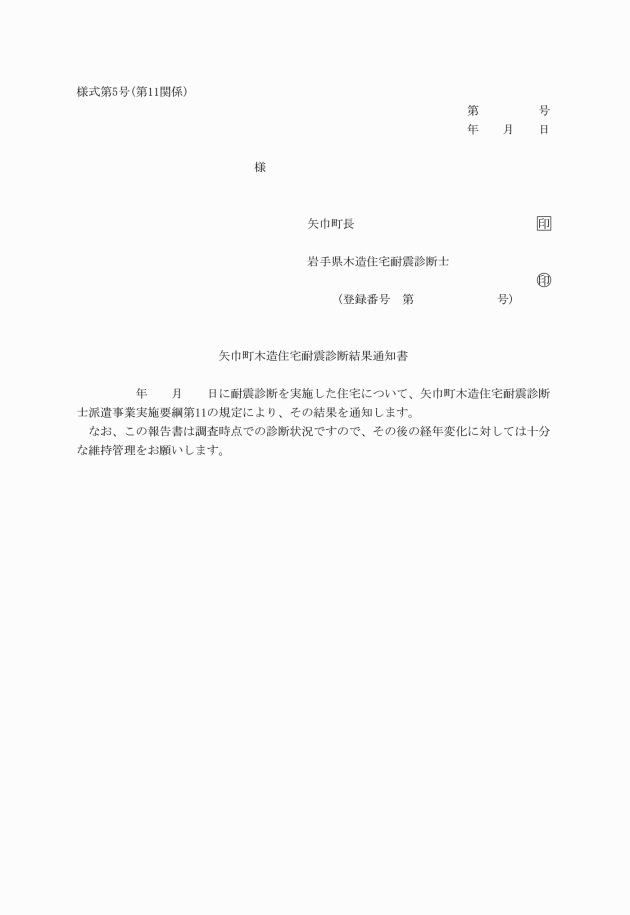 様式第5号(第11関係)

第　　　号
年　月　日

様

矢巾町長　　　　　　　　　　印

岩手県木造住宅耐震診断士
印
（登録番号　第　　　　号）

矢巾町木造住宅耐震診断結果通知書

年　月　日に耐震診断を実施した住宅について、矢巾町木造住宅耐震診断士派遣事業実施要綱第11の規定により、その結果を通知します。

なお、この報告書は調査時点での診断状況ですので、その後の経年変化に対しては十分な維持管理をお願いします。